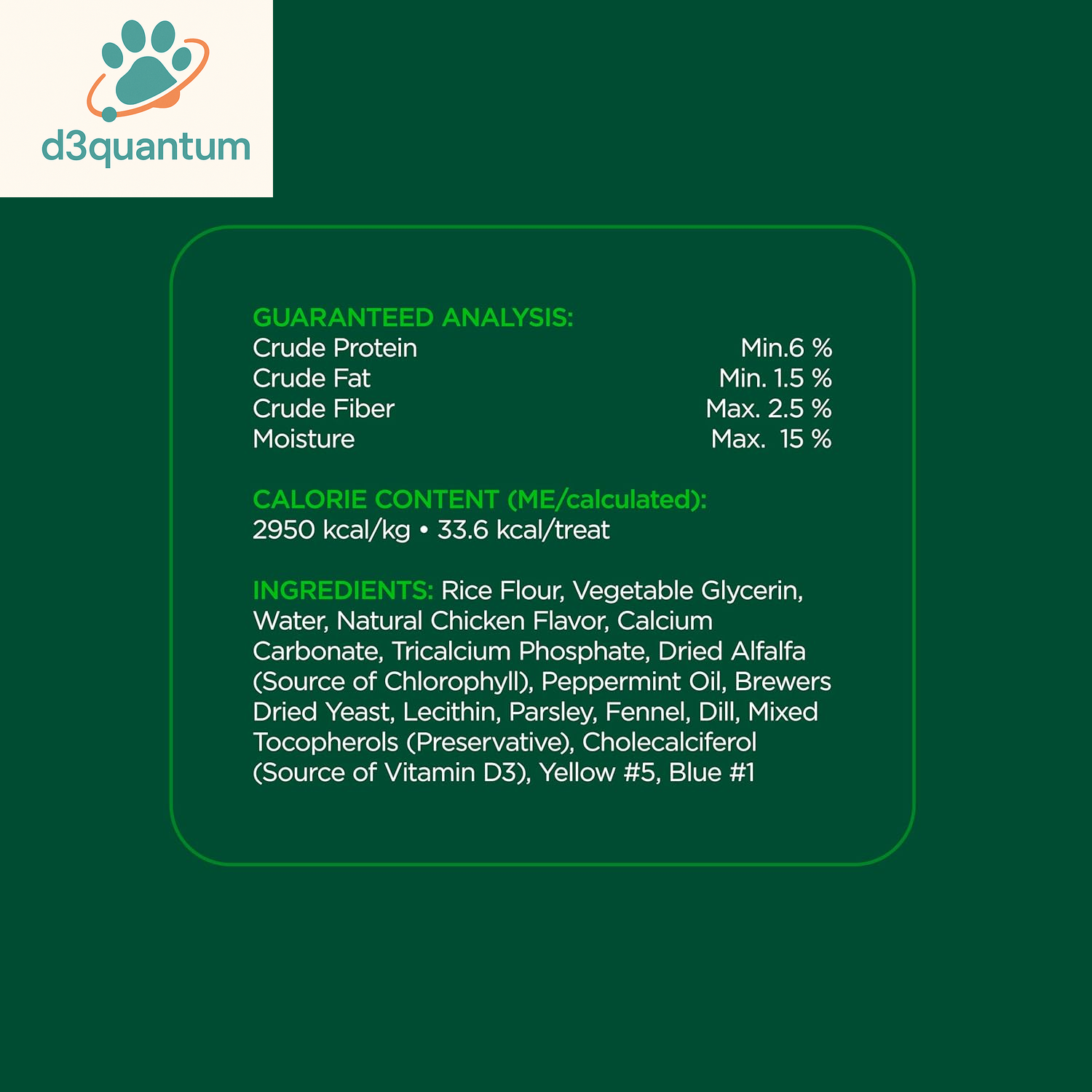 d3quantum

GUARANTEED ANALYSIS:

| Crude Protein | Min.6 % |
|---|---|
| Crude Fat | Min. 1.5 % |
| Crude Fiber | Max. 2.5 % |
| Moisture | Max. 15 % |

CALORIE CONTENT (ME/calculated):
2950 kcal/kg • 33.6 kcal/treat

INGREDIENTS: Rice Flour, Vegetable Glycerin, Water, Natural Chicken Flavor, Calcium Carbonate, Tricalcium Phosphate, Dried Alfalfa (Source of Chlorophyll), Peppermint Oil, Brewers Dried Yeast, Lecithin, Parsley, Fennel, Dill, Mixed Tocopherols (Preservative), Cholecalciferol (Source of Vitamin D3), Yellow #5, Blue #1